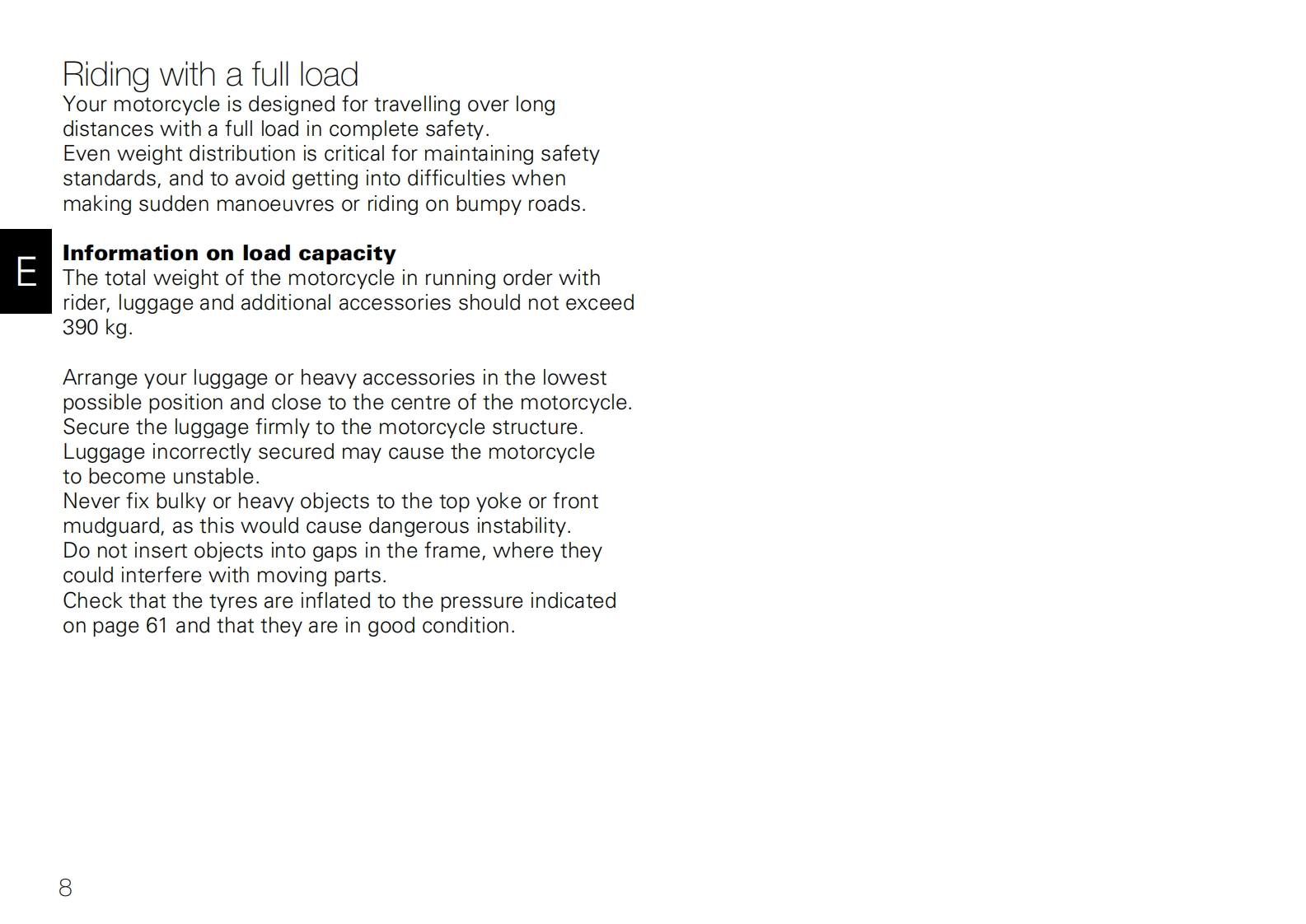 Riding with a full load
Your motorcycle is designed for travelling over long distances with a full load in complete safety.
Even weight distribution is critical for maintaining safety standards, and to avoid getting into difficulties when making sudden manoeuvres or riding on bumpy roads.

E

Information on load capacity
The total weight of the motorcycle in running order with rider, luggage and additional accessories should not exceed 390 kg.

Arrange your luggage or heavy accessories in the lowest possible position and close to the centre of the motorcycle.
Secure the luggage firmly to the motorcycle structure.
Luggage incorrectly secured may cause the motorcycle to become unstable.
Never fix bulky or heavy objects to the top yoke or front mudguard, as this would cause dangerous instability.
Do not insert objects into gaps in the frame, where they could interfere with moving parts.
Check that the tyres are inflated to the pressure indicated on page 61 and that they are in good condition.

8